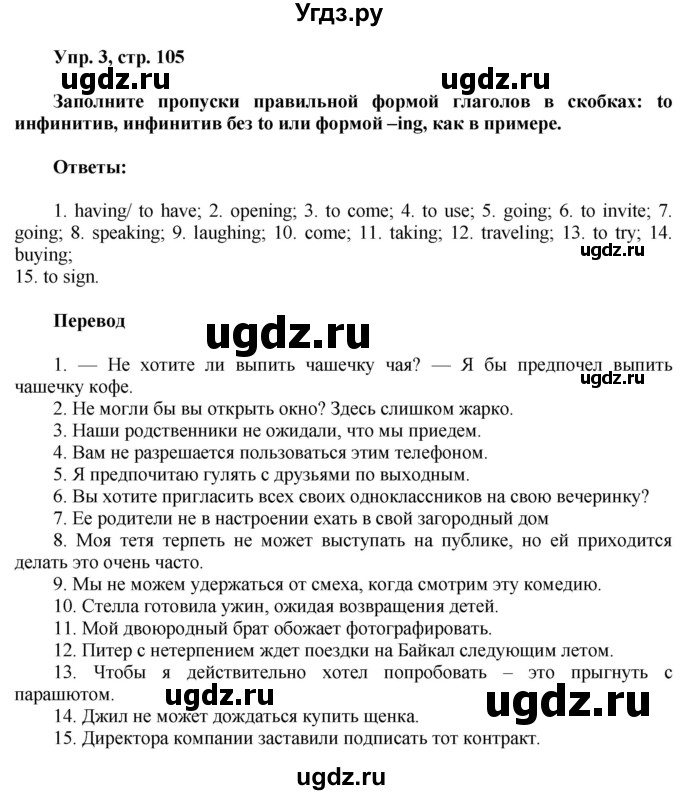 Угдз.ру

Упр. 3, стр. 105

ugdz.ru ugdz.ru

Заполните пропуски правильной формой глаголов в скобках: to инфинитив, инфинитив без to или формой –ing, как в примере.

Ответы:

1. having/ to have; 2. opening; 3. to come; 4. to use; 5. going; 6. to invite; 7. going; 8. speaking; 9. laughing; 10. come; 11. taking; 12. traveling; 13. to try; 14. buying;
ugdz.ru
15. to sign.

Перевод

ugdz.ru

1. — Не хотите ли выпить чашечку чая? — Я бы предпочел выпить чашечку кофе.
ugdz.ru
2. Не могли бы вы открыть окно? Здесь слишком жарко.
3. Наши родственники не ожидали, что мы приедем.
4. Вам не разрешается пользоваться этим телефоном.
5. Я предпочитаю гулять с друзьями по выходным.
6. Вы хотите пригласить всех своих одноклассников на свою вечеринку?
7. Ее родители не в настроении ехать в свой загородный дом
8. Моя тетя терпеть не может выступать на публике, но ей приходится делать это очень часто.
9. Мы не можем удержаться от смеха, когда смотрим эту комедию.
10. Стелла готовила ужин, ожидая возвращения детей.
11. Мой двоюродный брат обожает фотографировать.
12. Питер с нетерпением ждет поездки на Байкал следующим летом.
13. Чтобы я действительно хотел попробовать – это прыгнуть с парашютом.
ugdz.ru ugdz.ru
14. Джил не может дождаться купить щенка.
15. Директора компании заставили подписать тот контракт.

ugdz.ru